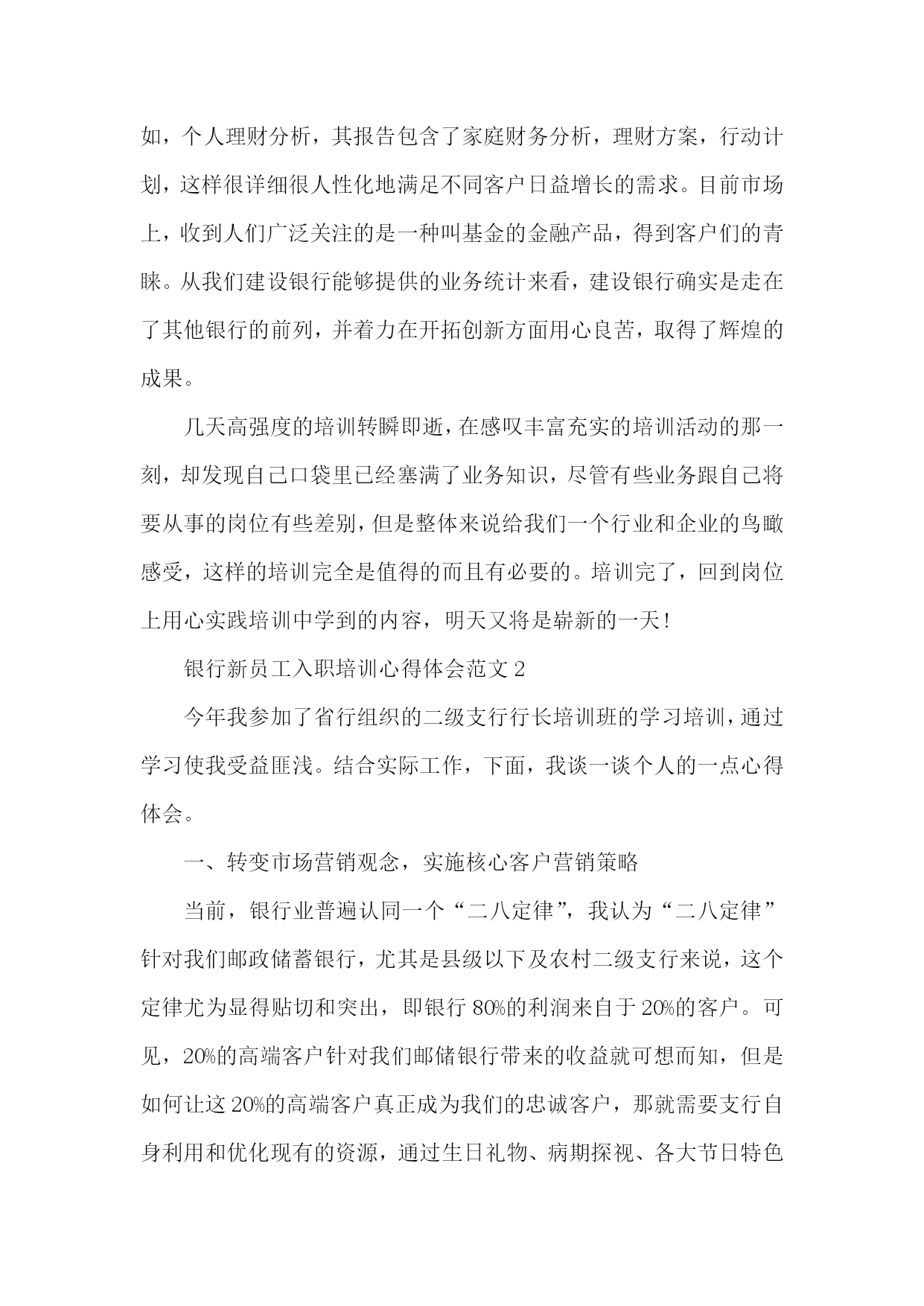 如，个人理财分析，其报告包含了家庭财务分析，理财方案，行动计划，这样很详细很人性化地满足不同客户日益增长的需求。目前市场上，收到人们广泛关注的是一种叫基金的金融产品，得到客户们的青睐。从我们建设银行能够提供的业务统计来看，建设银行确实是走在了其他银行的前列，并着力在开拓创新方面用心良苦，取得了辉煌的成果。

几天高强度的培训转瞬即逝，在感叹丰富充实的培训活动的那一刻，却发现自己口袋里已经塞满了业务知识，尽管有些业务跟自己将要从事的岗位有些差别，但是整体来说给我们一个行业和企业的鸟瞰感受，这样的培训完全是值得的而且有必要的。培训完了，回到岗位上用心实践培训中学到的内容，明天又将是崭新的一天！

银行新员工入职培训心得体会范文 2

今年我参加了省行组织的二级支行行长培训班的学习培训，通过学习使我受益匪浅。结合实际工作，下面，我谈一谈个人的一点心得体会。

一、转变市场营销观念，实施核心客户营销策略

当前，银行业普遍认同一个“二八定律”，我认为“二八定律”针对我们邮政储蓄银行，尤其是县级以下及农村二级支行来说，这个定律尤为显得贴切和突出，即银行 80%的利润来自于 20%的客户。可见，20%的高端客户针对我们邮储银行带来的收益就可想而知，但是如何让这 20%的高端客户真正成为我们的忠诚客户，那就需要支行自身利用和优化现有的资源，通过生日礼物、病期探视、各大节日特色